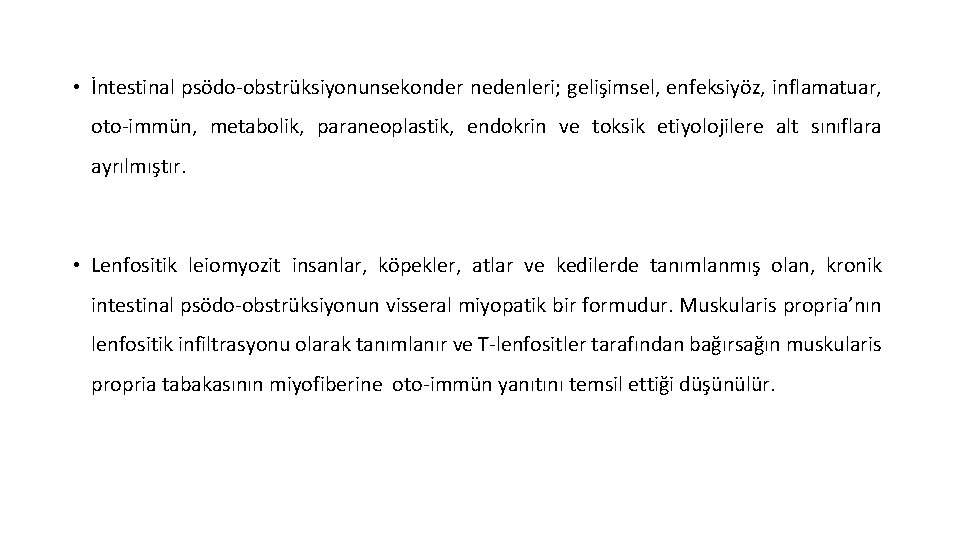 • İntestinal psödo-obstrüksiyonunsekonder nedenleri; gelişimsel, enfeksiyöz, inflamatuar, oto-immün, metabolik, paraneoplastik, endokrin ve toksik etiyolojilere alt sınıflara ayrılmıştır.

• Lenfositik leiomyozit insanlar, köpekler, atlar ve kedilerde tanımlanmış olan, kronik intestinal psödo-obstrüksiyonun visseral miyopatik bir formudur. Muskularis propria'nın lenfositik infiltrasyonu olarak tanımlanır ve T-lenfositler tarafından bağırsağın muskularis propria tabakasının miyofiberine oto-immün yanıtını temsil ettiği düşünülür.